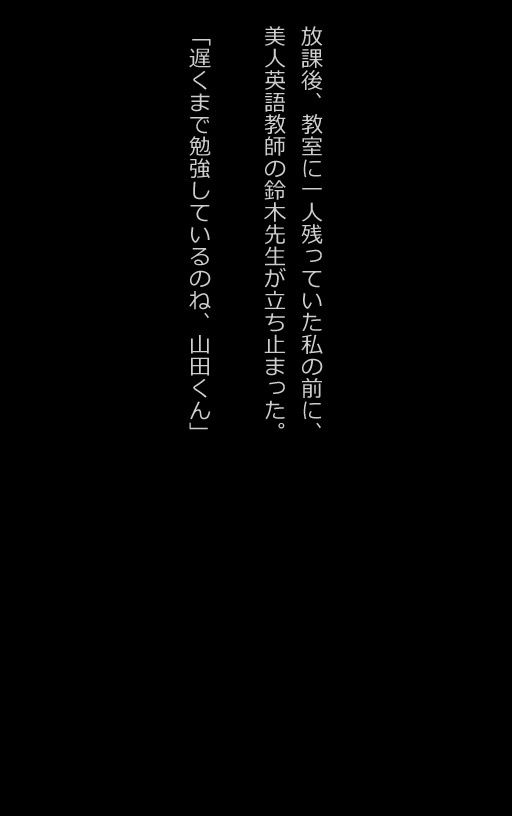 放課後、教室に一人残っていた私の前に、美人英語教師の鈴木先生が立ち止まった。

「遅くまで勉強しているのね、山田くん」